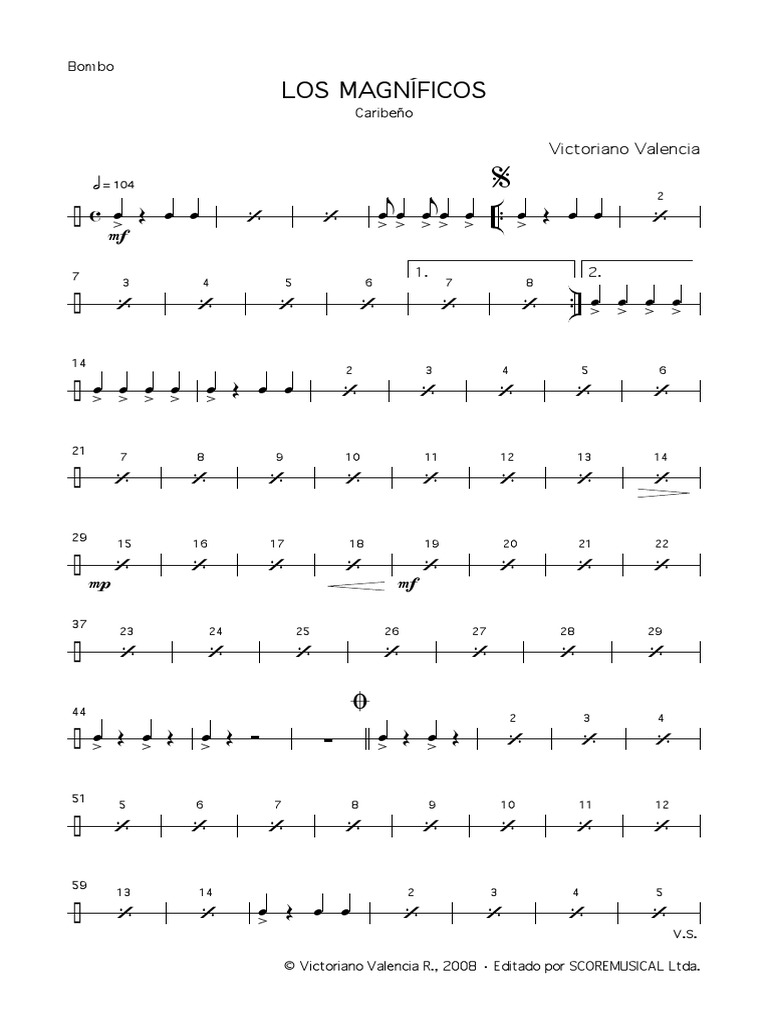 Bombo

LOS MAGNÍFICOS
Caribeño

Victoriano Valencia

♩= 104

mf

2

7
3
4
5
6
1.
7
8
2.

14
2
3
4
5
6

21
7
8
9
10
11
12
13
14

29
15
16
17
18
19
20
21
22
mp
mf

37
23
24
25
26
27
28
29

44
2
3
4

51
5
6
7
8
9
10
11
12

59
13
14
2
3
4
5

V.S.

© Victoriano Valencia R., 2008 · Editado por SCOREMUSICAL Ltda.